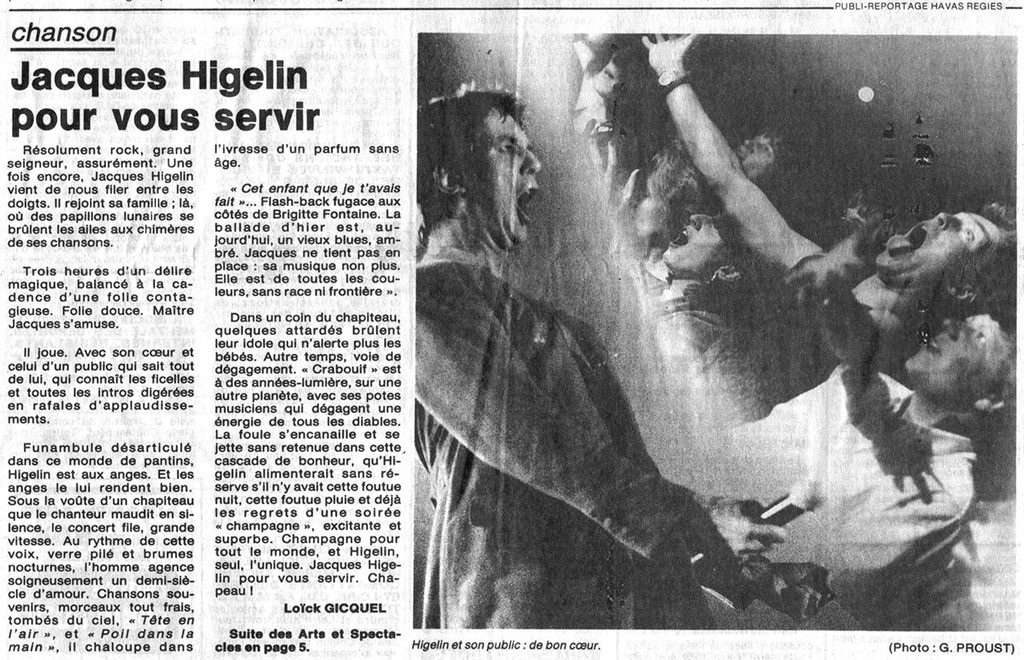 PUBLI-REPORTAGE HAVAS REGIES

chanson

Jacques Higelin pour vous servir

Résolument rock, grand seigneur, assurément. Une fois encore, Jacques Higelin vient de nous filer entre les doigts. Il rejoint sa famille ; là, où des papillons lunaires se brûlent les ailes aux chimères de ses chansons.

Trois heures d'un délire magique, balancé à la cadence d'une folie contagieuse. Folie douce. Maître Jacques s'amuse.

Il joue. Avec son cœur et celui d'un public qui sait tout de lui, qui connaît les ficelles et toutes les intros digérées en rafales d'applaudissements.

Funambule désarticulé dans ce monde de pantins, Higelin est aux anges. Et les anges le lui rendent bien. Sous la voûte d'un chapiteau que le chanteur maudit en silence, le concert file, grande vitesse. Au rythme de cette voix, verre pilé et brumes nocturnes, l'homme agence soigneusement un demi-siècle d'amour. Chansons souvenirs, morceaux tout frais, tombés du ciel, « Tête en l'air », et « Poil dans la main », il chaloupe dans l'ivresse d'un parfum sans âge.

« Cet enfant que je t'avais fait »... Flash-back fugace aux côtés de Brigitte Fontaine. La ballade d'hier est, aujourd'hui, un vieux blues, ambré. Jacques ne tient pas en place : sa musique non plus. Elle est de toutes les couleurs, sans race ni frontière ».

Dans un coin du chapiteau, quelques attardés brûlent leur idole qui n'alerte plus les bébés. Autre temps, voie de dégagement. « Crabouif » est à des années-lumière, sur une autre planète, avec ses potes musiciens qui dégagent une énergie de tous les diables. La foule s'encanaille et se jette sans retenue dans cette cascade de bonheur, qu'Higelin alimenterait sans réserve s'il n'y avait cette foutue nuit, cette foutue pluie et déjà les regrets d'une soirée « champagne », excitante et superbe. Champagne pour tout le monde, et Higelin, seul, l'unique. Jacques Higelin pour vous servir. Chapeau !

Loïck GICQUEL

Suite des Arts et Spectacles en page 5.

Higelin et son public : de bon cœur.

(Photo : G. PROUST)